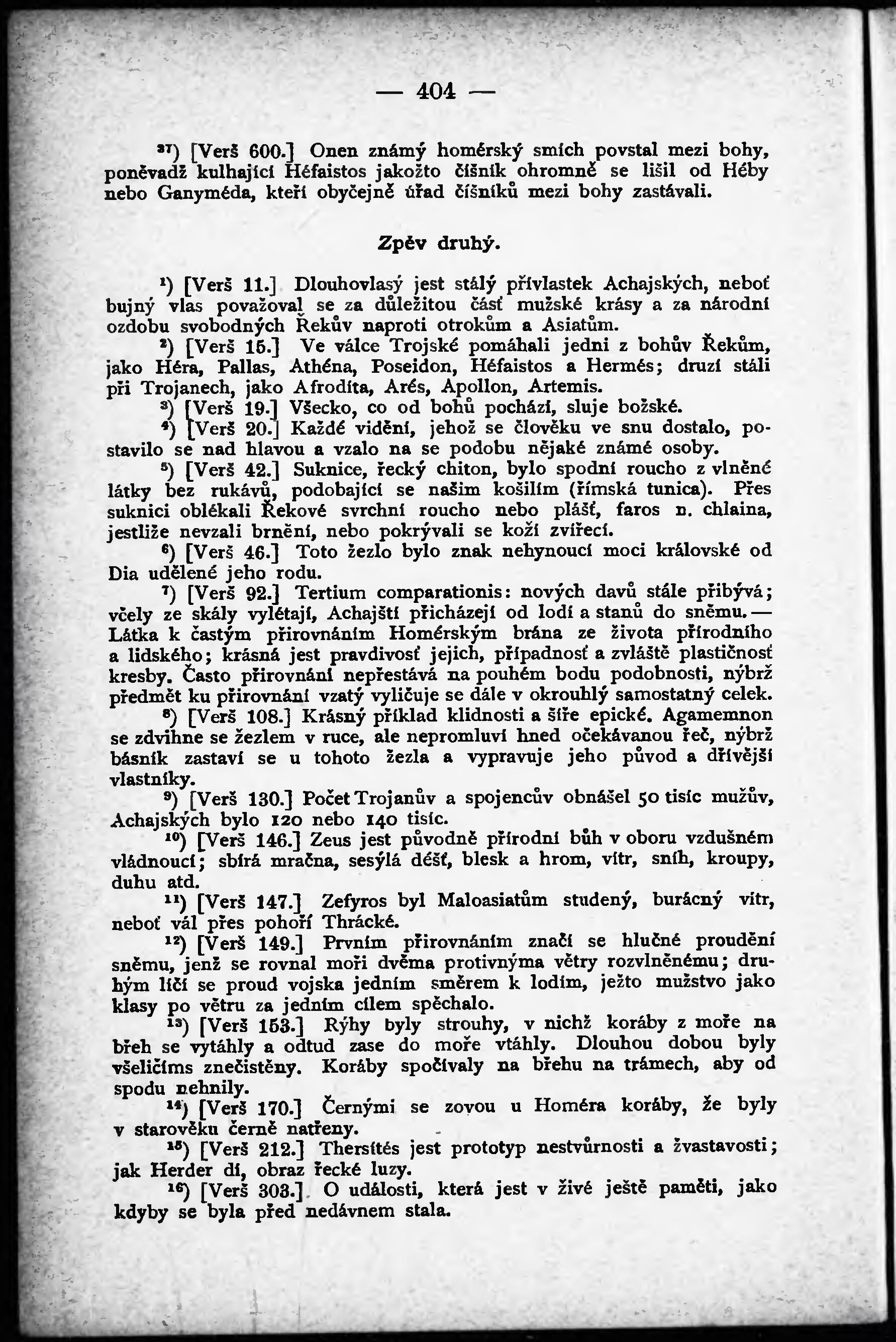 — 404 —

$^{37}$) [Verš 600.] Onen známý homérský smích povstal mezi bohy, poněvadž kulhající Héfaistos jakožto číšník ohromně se lišil od Héby nebo Ganyméda, kteří obyčejně úřad číšníků mezi bohy zastávali.

Zpěv druhý.

$^{1}$) [Verš 11.] Dlouhovlasý jest stálý přívlastek Achajských, neboť bujný vlas považoval se za důležitou část mužské krásy a za národní ozdobu svobodných Řekův naproti otrokům a Asiatům.

$^{2}$) [Verš 15.] Ve válce Trojské pomáhali jedni z bohův Řekům, jako Héra, Pallas, Athéna, Poseidon, Héfaistos a Hermés; druzí stáli při Trojanech, jako Afrodíta, Arés, Apollon, Artemis.

$^{3}$) [Verš 19.] Všecko, co od bohů pochází, sluje božské.

$^{4}$) [Verš 20.] Každé vidění, jehož se člověku ve snu dostalo, postavilo se nad hlavou a vzalo na se podobu nějaké známé osoby.

$^{5}$) [Verš 42.] Suknice, řecký chiton, bylo spodní roucho z vlněné látky bez rukávů, podobající se našim košilím (římská tunica). Přes suknici oblékali Řekové svrchní roucho nebo plášť, faros n. chlaina, jestliže nevzali brnění, nebo pokrývali se koží zvířecí.

$^{6}$) [Verš 46.] Toto žezlo bylo znak nehynoucí moci královské od Dia udělené jeho rodu.

$^{7}$) [Verš 92.] Tertium comparationis: nových davů stále přibývá; včely ze skály vylétají, Achajští přicházejí od lodí a stanů do sněmu. — Látka k častým přirovnáním Homérským brána ze života přírodního a lidského; krásná jest pravdivosť jejich, případnosť a zvláště plastičnosť kresby. Často přirovnání nepřestává na pouhém bodu podobnosti, nýbrž předmět ku přirovnání vzatý vyličuje se dále v okrouhlý samostatný celek.

$^{8}$) [Verš 108.] Krásný příklad klidnosti a šíře epické. Agamemnon se zdvihne se žezlem v ruce, ale nepromluví hned očekávanou řeč, nýbrž básník zastaví se u tohoto žezla a vypravuje jeho původ a dřívější vlastníky.

$^{9}$) [Verš 130.] Počet Trojanův a spojencův obnášel 50 tisíc mužův, Achajských bylo 120 nebo 140 tisíc.

$^{10}$) [Verš 146.] Zeus jest původně přírodní bůh v oboru vzdušném vládnoucí; sbírá mračna, sesýlá déšť, blesk a hrom, vítr, sníh, kroupy, duhu atd.

$^{11}$) [Verš 147.] Zefyros byl Maloasiatům studený, burácný vítr, neboť vál přes pohoří Thrácké.

$^{12}$) [Verš 149.] Prvním přirovnáním značí se hlučné proudění sněmu, jenž se rovnal moři dvěma protivnýma větry rozvlněnému; druhým líčí se proud vojska jedním směrem k lodím, ježto mužstvo jako klasy po větru za jedním cílem spěchalo.

$^{13}$) [Verš 153.] Rýhy byly strouhy, v nichž koráby z moře na břeh se vytáhly a odtud zase do moře vtáhly. Dlouhou dobou byly všeličíms znečistěny. Koráby spočívaly na břehu na trámech, aby od spodu nehnily.

$^{14}$) [Verš 170.] Černými se zovou u Homéra koráby, že byly v starověku černě natřeny.

$^{15}$) [Verš 212.] Thersítés jest prototyp nestvůrnosti a žvastavosti; jak Herder dí, obraz řecké luzy.

$^{16}$) [Verš 303.] O události, která jest v živé ještě paměti, jako kdyby se byla před nedávnem stala.